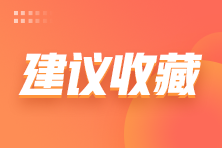 建议收藏